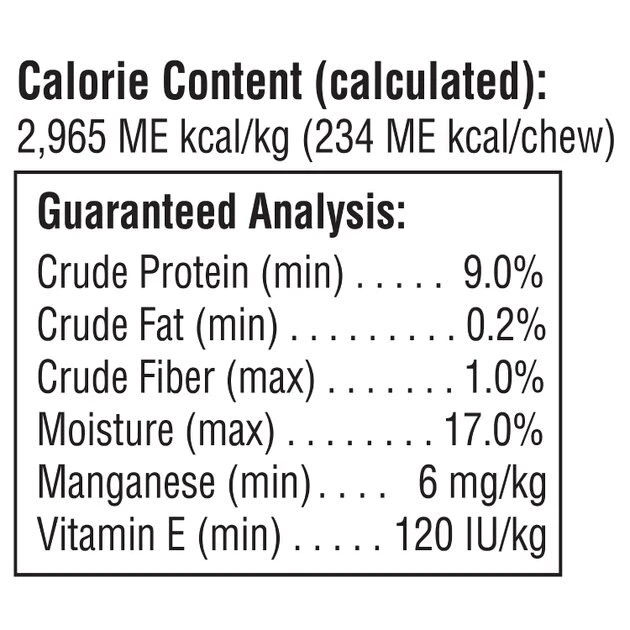 Calorie Content (calculated):
2,965 ME kcal/kg (234 ME kcal/chew)

Guaranteed Analysis:
Crude Protein (min) 9.0%
Crude Fat (min) 0.2%
Crude Fiber (max) 1.0%
Moisture (max) 17.0%
Manganese (min) 6 mg/kg
Vitamin E (min) 120 IU/kg